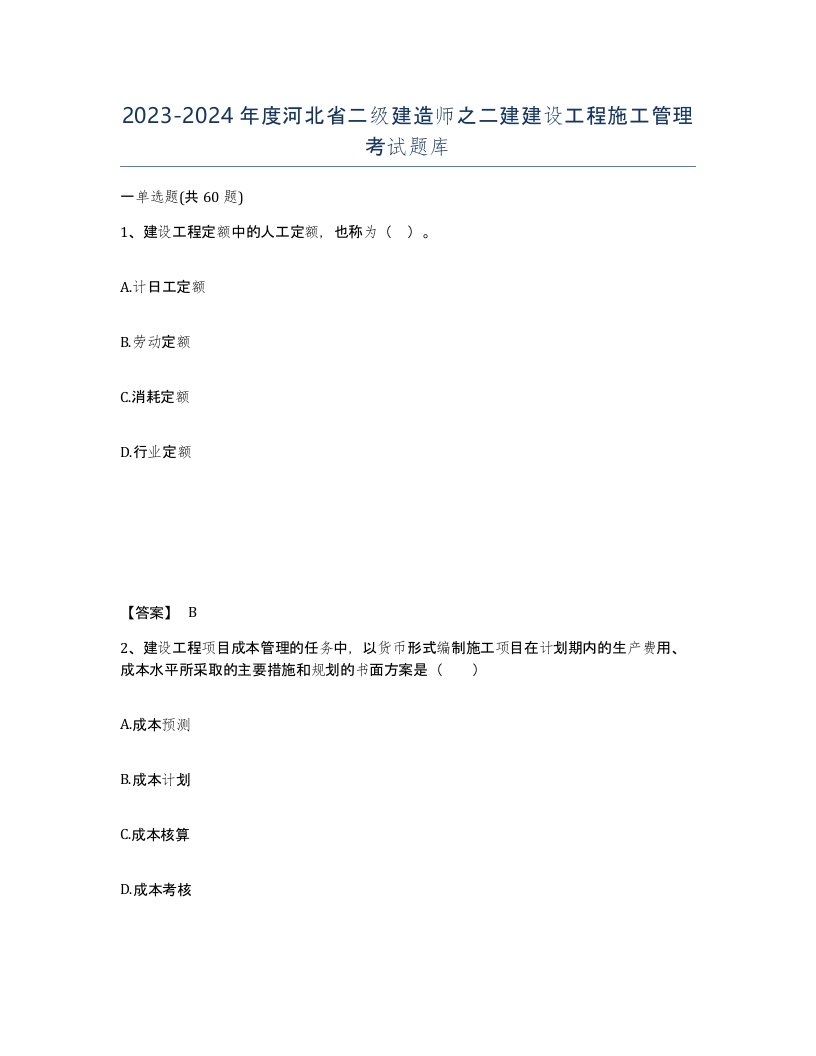 2023-2024年度河北省二级建造师之二建建设工程施工管理考试题库

一单选题(共60题)

1、建设工程定额中的人工定额，也称为（ ）。

A.计日工定额

B.劳动定额

C.消耗定额

D.行业定额

【答案】 B

2、建设工程项目成本管理的任务中，以货币形式编制施工项目在计划期内的生产费用、成本水平所采取的主要措施和规划的书面方案是（ ）

A.成本预测

B.成本计划

C.成本核算

D.成本考核